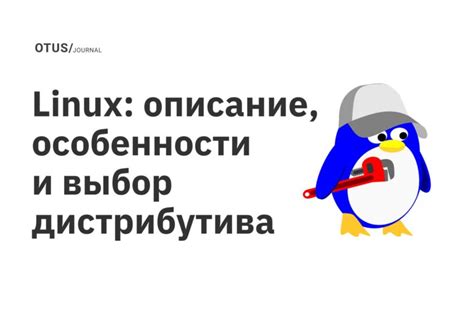 OTUS/JOURNAL

Linux: описание, особенности и выбор дистрибутива